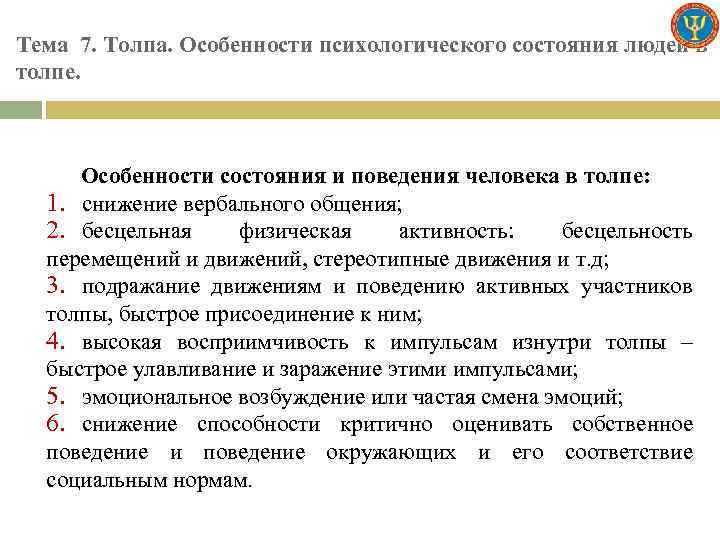 Тема 7. Толпа. Особенности психологического состояния людей в толпе.

Особенности состояния и поведения человека в толпе:
1. снижение вербального общения;
2. бесцельная физическая активность: бесцельность перемещений и движений, стереотипные движения и т.д;
3. подражание движениям и поведению активных участников толпы, быстрое присоединение к ним;
4. высокая восприимчивость к импульсам изнутри толпы – быстрое улавливание и заражение этими импульсами;
5. эмоциональное возбуждение или частая смена эмоций;
6. снижение способности критично оценивать собственное поведение и поведение окружающих и его соответствие социальным нормам.